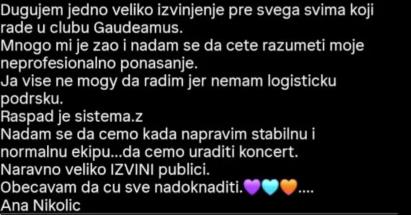 Dugujem jedno veliko izvinjenje pre svega svima koji rade u clubu Gaudeamus.
Mnogo mi je zao i nadam se da cete razumeti moje neprofesionalno ponasanje.
Ja vise ne mogy da radim jer nemam logisticku podrsku.
Raspad je sistema.z
Nadam se da cemo kada napravim stabilnu i normalnu ekipu...da cemo uraditi koncert.
Naravno veliko IZVINI publici.
Obecavam da cu sve nadoknaditi.💜🩵🧡....
Ana Nikolic